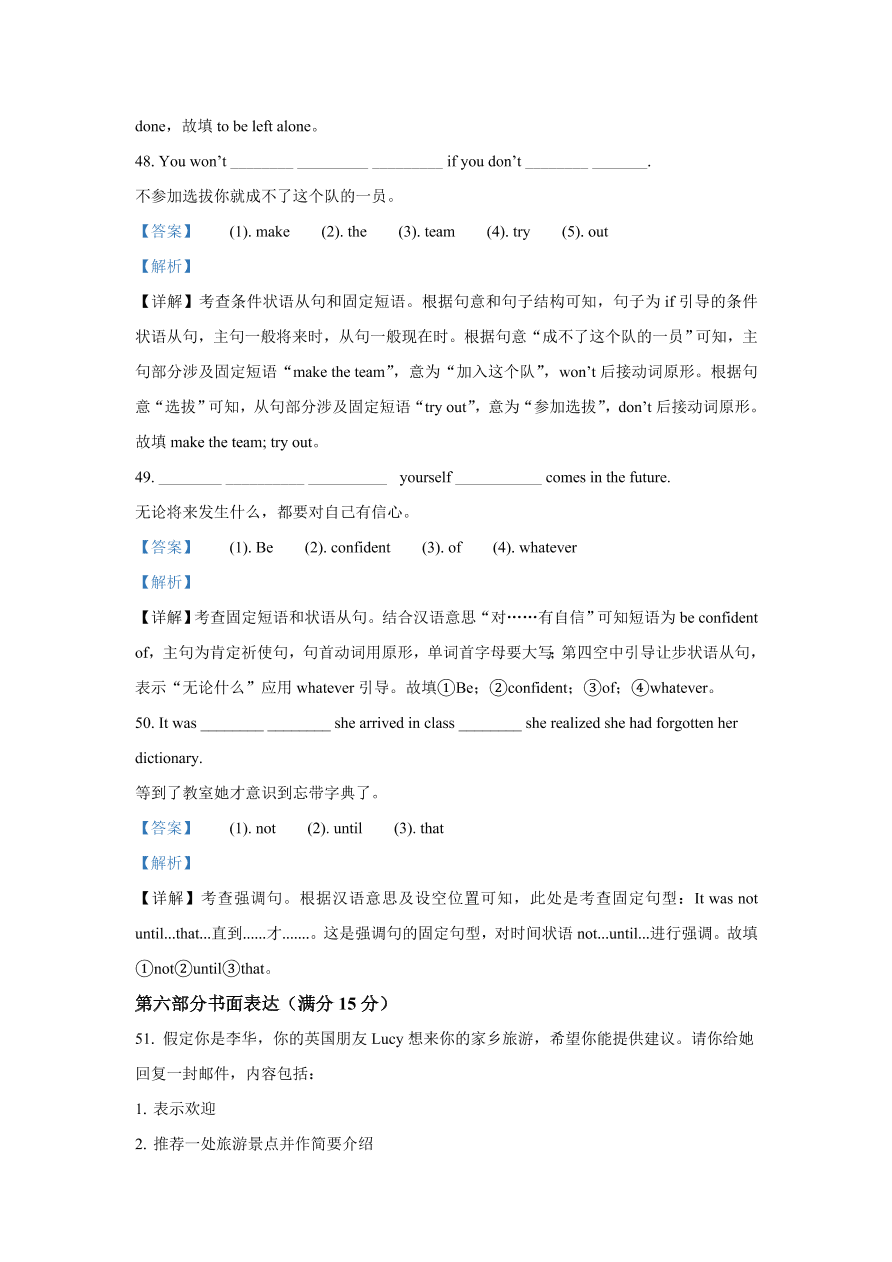 done，故填 to be left alone。

48. You won’t ________ _________ _________ if you don’t ________ _______.

不参加选拔你就成不了这个队的一员。

【答案】 (1). make (2). the (3). team (4). try (5). out

【解析】

【详解】考查条件状语从句和固定短语。根据句意和句子结构可知，句子为 if 引导的条件状语从句，主句一般将来时，从句一般现在时。根据句意“成不了这个队的一员”可知，主句部分涉及固定短语“make the team”，意为“加入这个队”，won’t 后接动词原形。根据句意“选拔”可知，从句部分涉及固定短语“try out”，意为“参加选拔”，don’t 后接动词原形。故填 make the team; try out。

49. ________ __________ __________ yourself ___________ comes in the future.

无论将来发生什么，都要对自己有信心。

【答案】 (1). Be (2). confident (3). of (4). whatever

【解析】

【详解】考查固定短语和状语从句。结合汉语意思“对……有自信”可知短语为 be confident of，主句为肯定祈使句，句首动词用原形，单词首字母要大写;第四空中引导让步状语从句，表示“无论什么”应用 whatever 引导。故填①Be；②confident；③of；④whatever。

50. It was ________ ________ she arrived in class ________ she realized she had forgotten her dictionary.

等到了教室她才意识到忘带字典了。

【答案】 (1). not (2). until (3). that

【解析】

【详解】考查强调句。根据汉语意思及设空位置可知，此处是考查固定句型：It was not until...that...直到......才.......。这是强调句的固定句型，对时间状语 not...until...进行强调。故填①not②until③that。

第六部分书面表达（满分 15 分）

51. 假定你是李华，你的英国朋友 Lucy 想来你的家乡旅游，希望你能提供建议。请你给她回复一封邮件，内容包括：

1. 表示欢迎

2. 推荐一处旅游景点并作简要介绍